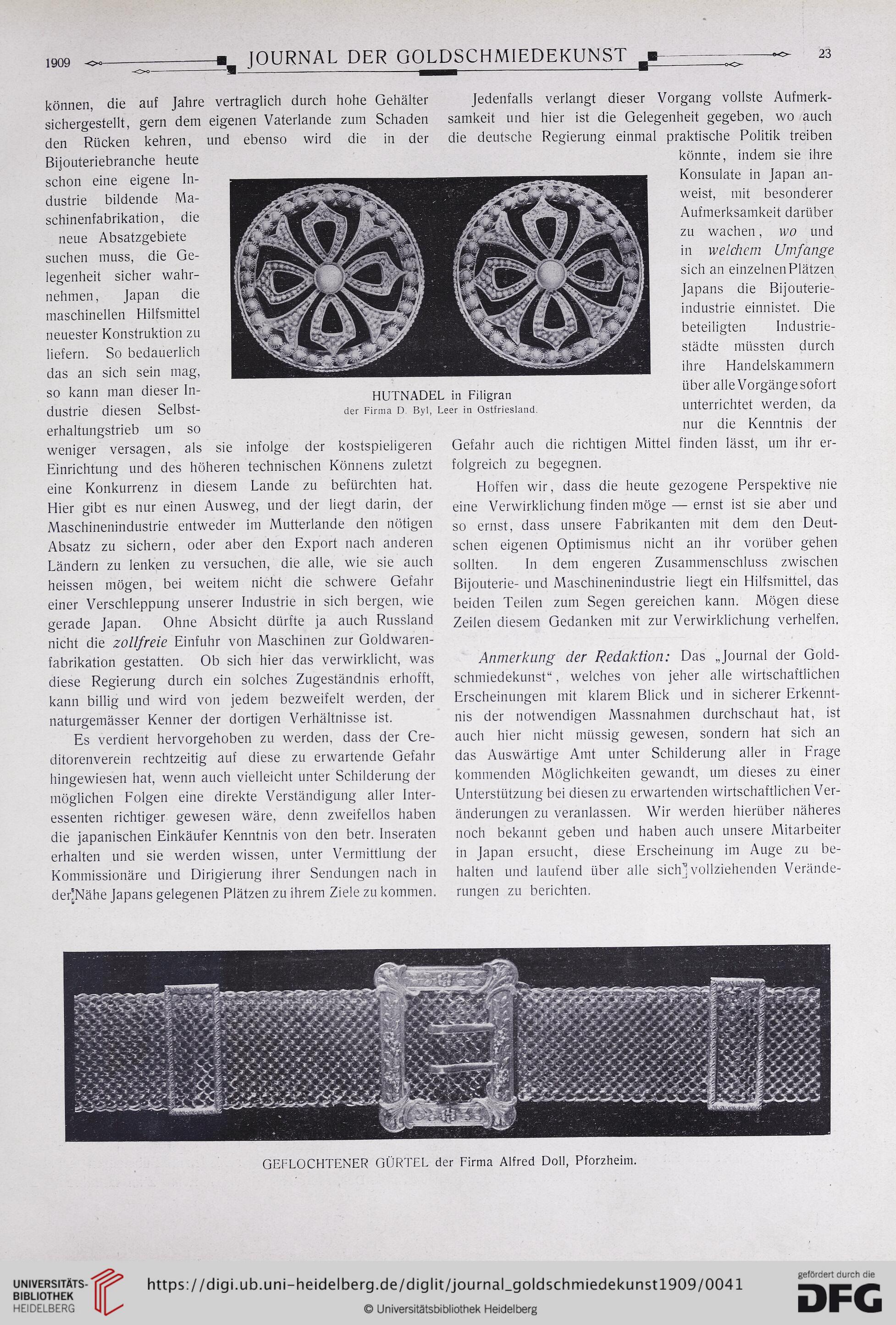 1909 JOURNAL DER GOLDSCHMIEDEKUNST 23

können, die auf Jahre vertraglich durch hohe Gehälter sichergestellt, gern dem eigenen Vaterlande zum Schaden den Rücken kehren, und ebenso wird die in der Bijouteriebranche heute schon eine eigene Industrie bildende Maschinenfabrikation, die neue Absatzgebiete suchen muss, die Gelegenheit sicher wahrnehmen, Japan die maschinellen Hilfsmittel neuester Konstruktion zu liefern. So bedauerlich das an sich sein mag, so kann man dieser Industrie diesen Selbsterhaltungstrieb um so weniger versagen, als sie infolge der kostspieligeren Einrichtung und des höheren technischen Könnens zuletzt eine Konkurrenz in diesem Lande zu befürchten hat. Hier gibt es nur einen Ausweg, und der liegt darin, der Maschinenindustrie entweder im Mutterlande den nötigen Absatz zu sichern, oder aber den Export nach anderen Ländern zu lenken zu versuchen, die alle, wie sie auch heissen mögen, bei weitem nicht die schwere Gefahr einer Verschleppung unserer Industrie in sich bergen, wie gerade Japan. Ohne Absicht dürfte ja auch Russland nicht die zollfreie Einfuhr von Maschinen zur Goldwarenfabrikation gestatten. Ob sich hier das verwirklicht, was diese Regierung durch ein solches Zugeständnis erhofft, kann billig und wird von jedem bezweifelt werden, der naturgemässer Kenner der dortigen Verhältnisse ist.

Es verdient hervorgehoben zu werden, dass der Creditorenverein rechtzeitig auf diese zu erwartende Gefahr hingewiesen hat, wenn auch vielleicht unter Schilderung der möglichen Folgen eine direkte Verständigung aller Interessenten richtiger gewesen wäre, denn zweifellos haben die japanischen Einkäufer Kenntnis von den betr. Inseraten erhalten und sie werden wissen, unter Vermittlung der Kommissionäre und Dirigierung ihrer Sendungen nach in der Nähe Japans gelegenen Plätzen zu ihrem Ziele zu kommen.

HUTNADEL in Filigran
der Firma D. Byl, Leer in Ostfriesland.

Jedenfalls verlangt dieser Vorgang vollste Aufmerksamkeit und hier ist die Gelegenheit gegeben, wo auch die deutsche Regierung einmal praktische Politik treiben könnte, indem sie ihre Konsulate in Japan anweist, mit besonderer Aufmerksamkeit darüber zu wachen, wo und in welchem Umfange sich an einzelnen Plätzen Japans die Bijouterieindustrie einnistet. Die beteiligten Industriestädte müssten durch ihre Handelskammern über alle Vorgänge sofort unterrichtet werden, da nur die Kenntnis der Gefahr auch die richtigen Mittel finden lässt, um ihr erfolgreich zu begegnen.

Hoffen wir, dass die heute gezogene Perspektive nie eine Verwirklichung finden möge — ernst ist sie aber und so ernst, dass unsere Fabrikanten mit dem den Deutschen eigenen Optimismus nicht an ihr vorüber gehen sollten. In dem engeren Zusammenschluss zwischen Bijouterie- und Maschinenindustrie liegt ein Hilfsmittel, das beiden Teilen zum Segen gereichen kann. Mögen diese Zeilen diesem Gedanken mit zur Verwirklichung verhelfen.

Anmerkung der Redaktion: Das „Journal der Goldschmiedekunst“, welches von jeher alle wirtschaftlichen Erscheinungen mit klarem Blick und in sicherer Erkenntnis der notwendigen Massnahmen durchschaut hat, ist auch hier nicht müssig gewesen, sondern hat sich an das Auswärtige Amt unter Schilderung aller in Frage kommenden Möglichkeiten gewandt, um dieses zu einer Unterstützung bei diesen zu erwartenden wirtschaftlichen Veränderungen zu veranlassen. Wir werden hierüber näheres noch bekannt geben und haben auch unsere Mitarbeiter in Japan ersucht, diese Erscheinung im Auge zu behalten und laufend über alle sich vollziehenden Veränderungen zu berichten.

GEFLOCHTENER GÜRTEL der Firma Alfred Doll, Pforzheim.

UNIVERSITÄTS-BIBLIOTHEK HEIDELBERG
https://digi.ub.uni-heidelberg.de/diglit/journal_goldschmiedekunst1909/0041
© Universitätsbibliothek Heidelberg
gefördert durch die DFG